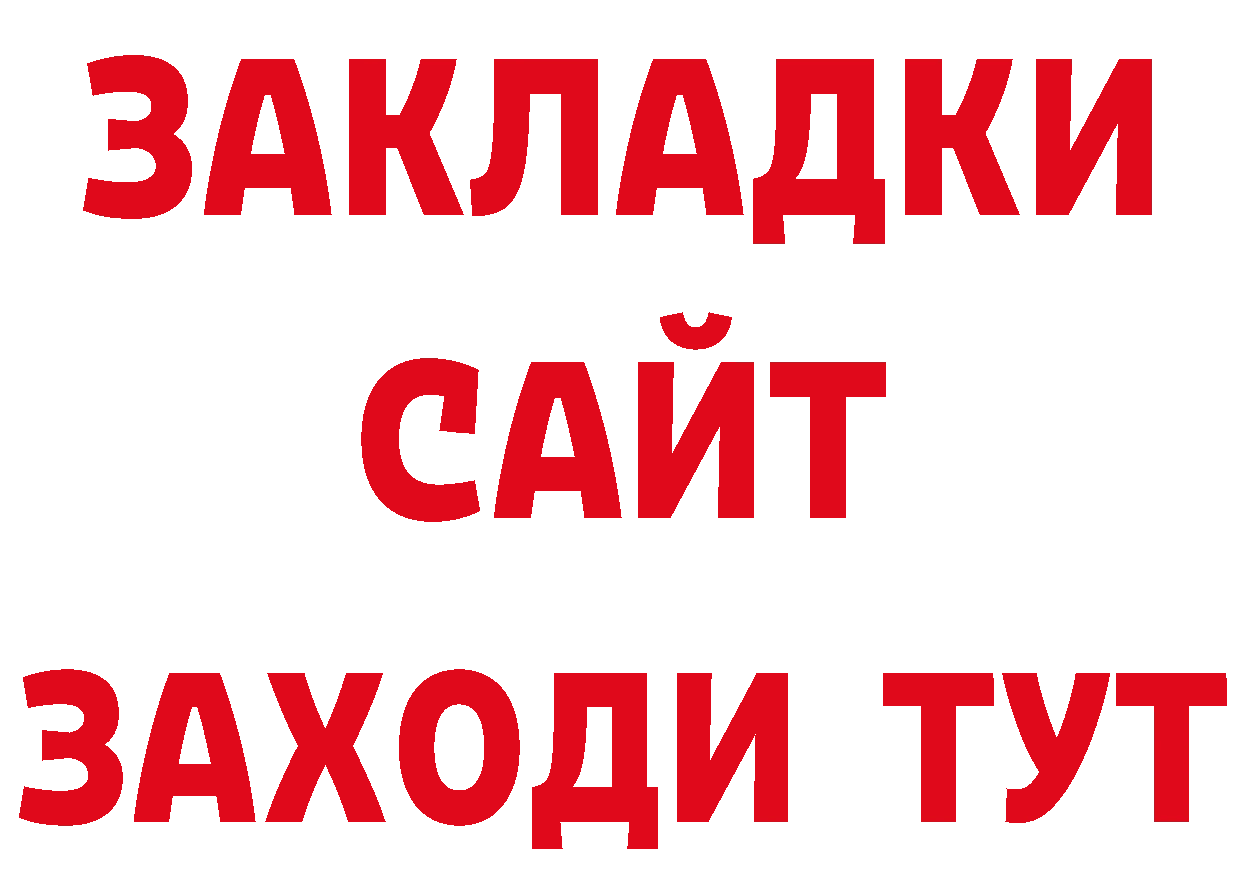 ЗАКЛАДКИ
САЙТ
ЗАХОДИ ТУТ